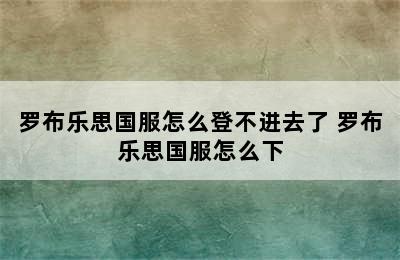 罗布乐思国服怎么登不进去了 罗布乐思国服怎么下